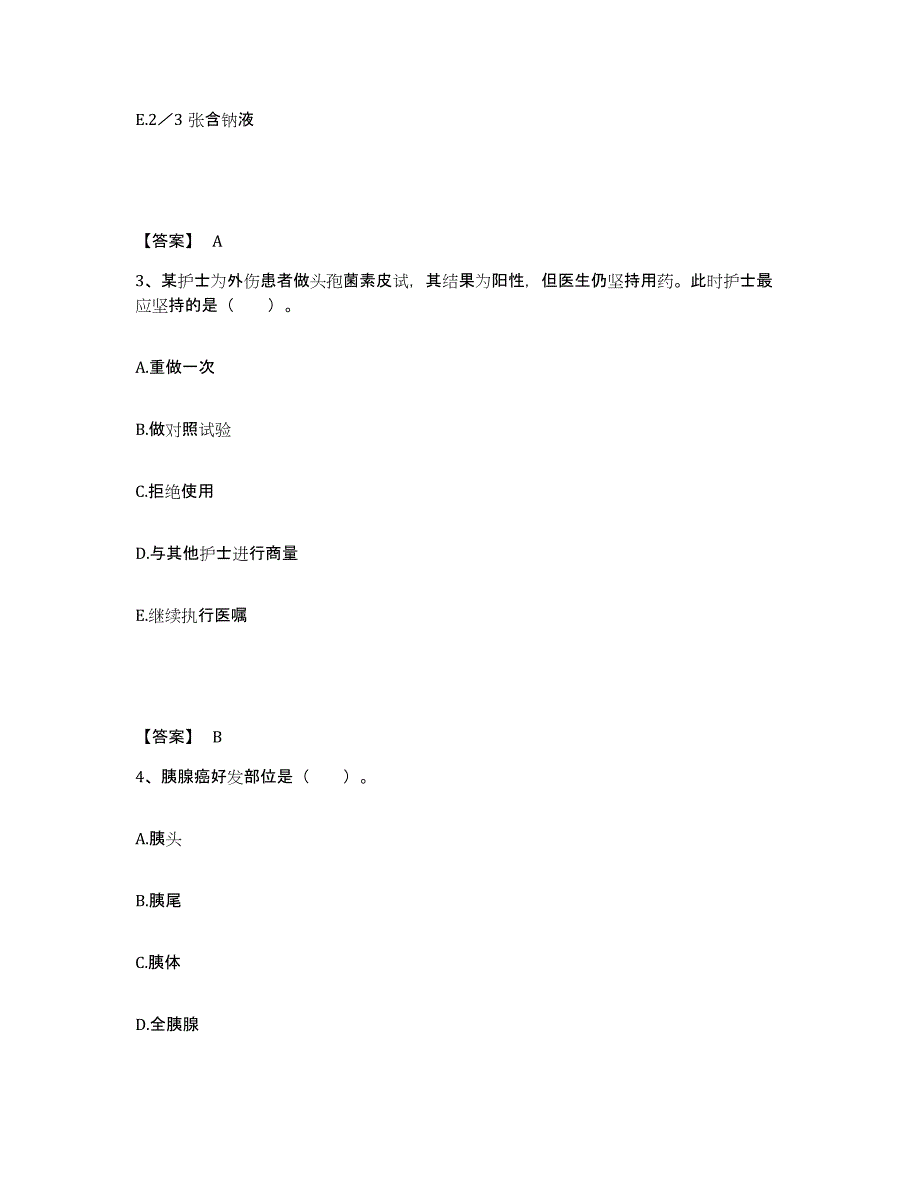 E.2／3 张含钠液

【答案】 A

3、某护士为外伤患者做头孢菌素皮试，其结果为阳性，但医生仍坚持用药。此时护士最应坚持的是（　　）。

A.重做一次

B.做对照试验

C.拒绝使用

D.与其他护士进行商量

E.继续执行医嘱

【答案】 B

4、胰腺癌好发部位是（　　）。

A.胰头

B.胰尾

C.胰体

D.全胰腺